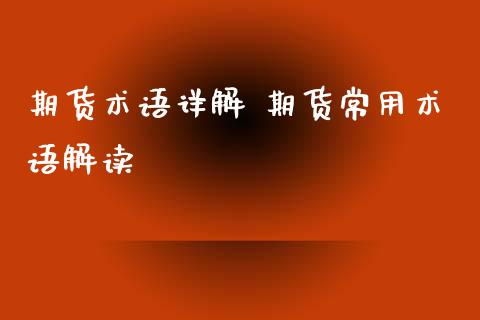 期货术语详解 期货常用术语解读